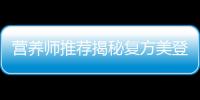 营养师推荐揭秘复方美登